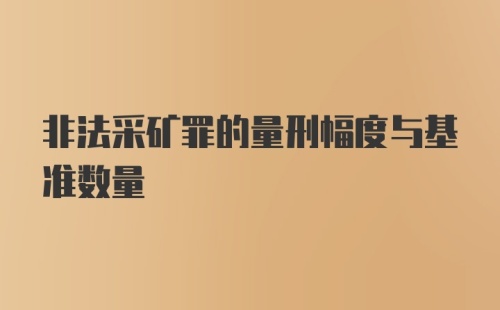 非法采矿罪的量刑幅度与基准数量